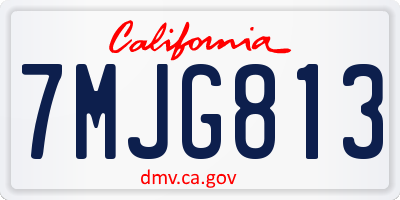 California

7MJG813

dmv.ca.gov